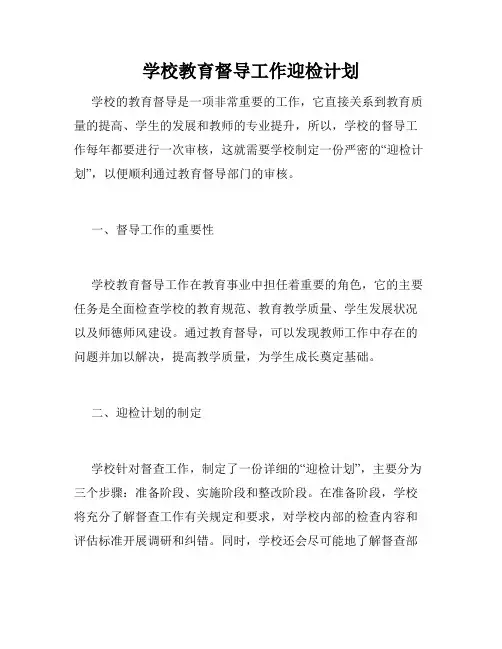 学校教育督导工作迎检计划

学校的教育督导是一项非常重要的工作，它直接关系到教育质量的提高、学生的发展和教师的专业提升，所以，学校的督导工作每年都要进行一次审核，这就需要学校制定一份严密的“迎检计划”，以便顺利通过教育督导部门的审核。

一、督导工作的重要性

学校教育督导工作在教育事业中担任着重要的角色，它的主要任务是全面检查学校的教育规范、教育教学质量、学生发展状况以及师德师风建设。通过教育督导，可以发现教师工作中存在的问题并加以解决，提高教学质量，为学生成长奠定基础。

二、迎检计划的制定

学校针对督查工作，制定了一份详细的“迎检计划”，主要分为三个步骤：准备阶段、实施阶段和整改阶段。在准备阶段，学校将充分了解督查工作有关规定和要求，对学校内部的检查内容和评估标准开展调研和纠错。同时，学校还会尽可能地了解督查部